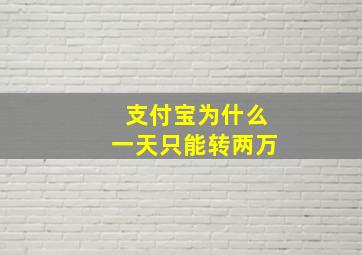 支付宝为什么
一天只能转两万